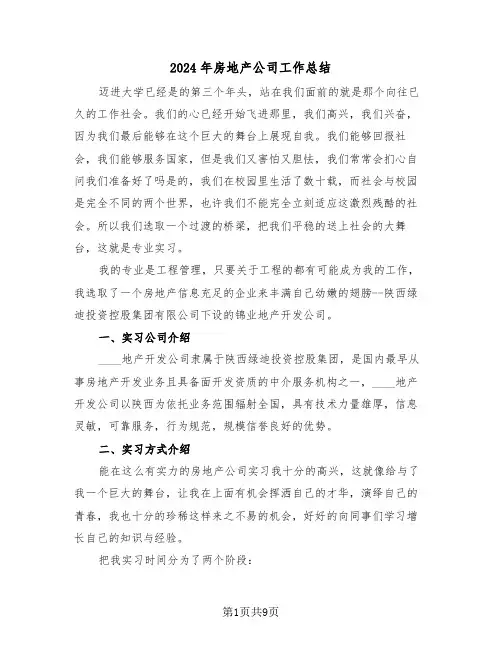 2024年房地产公司工作总结

迈进大学已经是的第三个年头，站在我们面前的就是那个向往已久的工作社会。我们的心已经开始飞进那里，我们高兴，我们兴奋，因为我们最后能够在这个巨大的舞台上展现自我。我们能够回报社会，我们能够服务国家，但是我们又害怕又胆怯，我们常常会扪心自问我们准备好了吗是的，我们在校园里生活了数十载，而社会与校园是完全不同的两个世界，也许我们不能完全立刻适应这激烈残酷的社会。所以我们选取一个过渡的桥梁，把我们平稳的送上社会的大舞台，这就是专业实习。

我的专业是工程管理，只要关于工程的都有可能成为我的工作，我选取了一个房地产信息充足的企业来丰满自己幼嫩的翅膀--陕西绿迪投资控股集团有限公司下设的锦业地产开发公司。

一、实习公司介绍

____地产开发公司隶属于陕西绿迪投资控股集团，是国内最早从事房地产开发业务且具备面开发资质的中介服务机构之一，____地产开发公司以陕西为依托业务范围辐射全国，具有技术力量雄厚，信息灵敏，可靠服务，行为规范，规模信誉良好的优势。

二、实习方式介绍

能在这么有实力的房地产公司实习我十分的高兴，这就像给与了我一个巨大的舞台，让我在上面有机会挥洒自己的才华，演绎自己的青春，我也十分的珍稀这样来之不易的机会，好好的向同事们学习增长自己的知识与经验。

把我实习时间分为了两个阶段：

第1页共9页